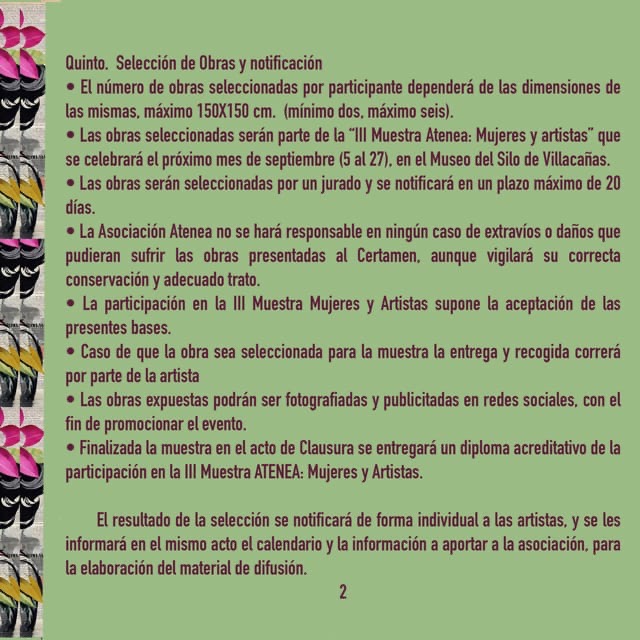 Quinto. Selección de Obras y notificación
• El número de obras seleccionadas por participante dependerá de las dimensiones de las mismas, máximo 150X150 cm. (mínimo dos, máximo seis).
• Las obras seleccionadas serán parte de la "III Muestra Atenea: Mujeres y artistas" que se celebrará el próximo mes de septiembre (5 al 27), en el Museo del Silo de Villacañas.
• Las obras serán seleccionadas por un jurado y se notificará en un plazo máximo de 20 días.
• La Asociación Atenea no se hará responsable en ningún caso de extravíos o daños que pudieran sufrir las obras presentadas al Certamen, aunque vigilará su correcta conservación y adecuado trato.
• La participación en la III Muestra Mujeres y Artistas supone la aceptación de las presentes bases.
• Caso de que la obra sea seleccionada para la muestra la entrega y recogida correrá por parte de la artista
• Las obras expuestas podrán ser fotografiadas y publicitadas en redes sociales, con el fin de promocionar el evento.
• Finalizada la muestra en el acto de Clausura se entregará un diploma acreditativo de la participación en la III Muestra ATENEA: Mujeres y Artistas.

El resultado de la selección se notificará de forma individual a las artistas, y se les informará en el mismo acto el calendario y la información a aportar a la asociación, para la elaboración del material de difusión.

2